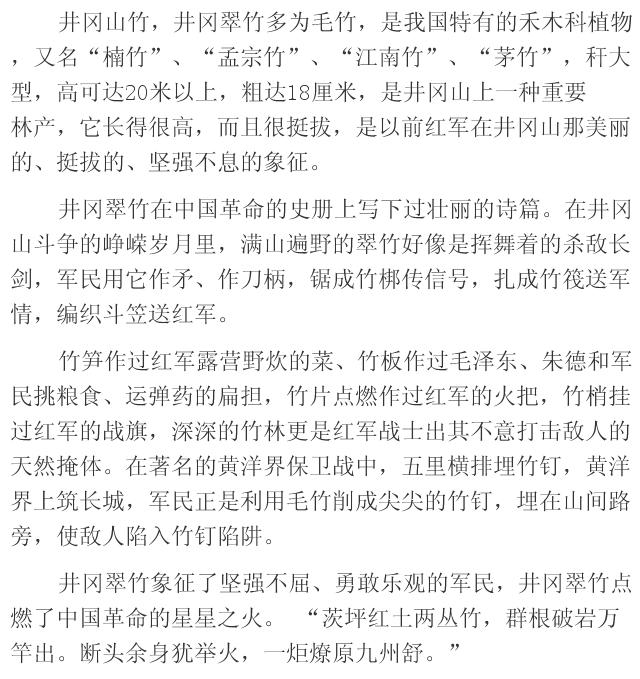 井冈山竹，井冈翠竹多为毛竹，是我国特有的禾木科植物，又名“楠竹”、“孟宗竹”、“江南竹”、“茅竹”，秆大型，高可达20米以上，粗达18厘米，是井冈山上一种重要林产，它长得很高，而且很挺拔，是以前红军在井冈山那美丽的、挺拔的、坚强不息的象征。

井冈翠竹在中国革命的史册上写下过壮丽的诗篇。在井冈山斗争的峥嵘岁月里，满山遍野的翠竹好像是挥舞着的杀敌长剑，军民用它作矛、作刀柄，锯成竹梆传信号，扎成竹筏送军情，编织斗笠送红军。

竹笋作过红军露营野炊的菜、竹板作过毛泽东、朱德和军民挑粮食、运弹药的扁担，竹片点燃作过红军的火把，竹梢挂过红军的战旗，深深的竹林更是红军战士出其不意打击敌人的天然掩体。在著名的黄洋界保卫战中，五里横排埋竹钉，黄洋界上筑长城，军民正是利用毛竹削成尖尖的竹钉，埋在山间路旁，使敌人陷入竹钉陷阱。

井冈翠竹象征了坚强不屈、勇敢乐观的军民，井冈翠竹点燃了中国革命的星星之火。“茨坪红土两丛竹，群根破岩万竿出。断头余身犹举火，一炬燎原九州舒。”